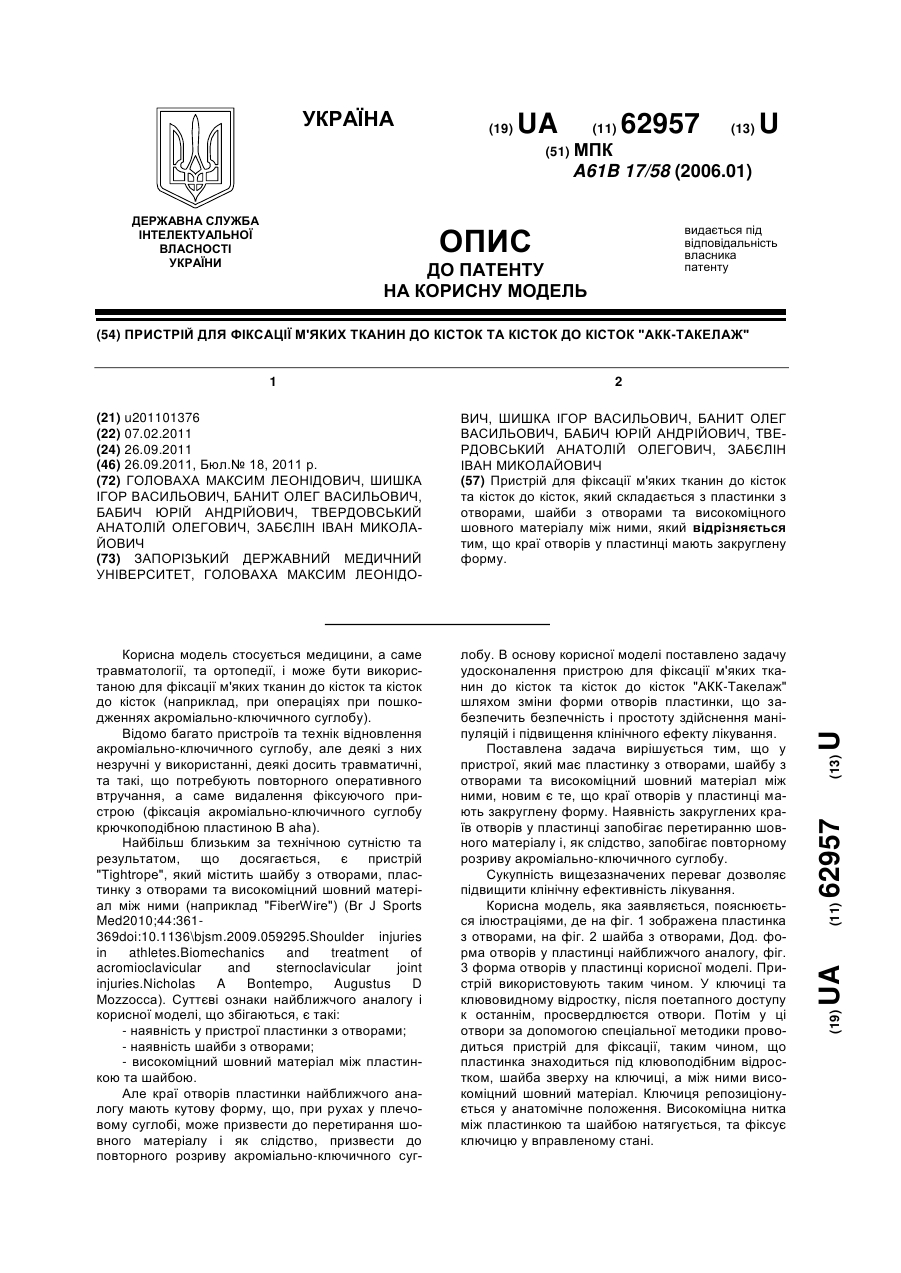 УКРАЇНА

(19) UA (11) 62957 (13) U

(51) МПК
A61B 17/58 (2006.01)

ДЕРЖАВНА СЛУЖБА ІНТЕЛЕКТУАЛЬНОЇ ВЛАСНОСТІ УКРАЇНИ

ОПИС
ДО ПАТЕНТУ
НА КОРИСНУ МОДЕЛЬ

видається під відповідальність власника патенту

(54) ПРИСТРІЙ ДЛЯ ФІКСАЦІЇ М'ЯКИХ ТКАНИН ДО КІСТОК ТА КІСТОК ДО КІСТОК "АКК-ТАКЕЛАЖ"

1

(21) u201101376
(22) 07.02.2011
(24) 26.09.2011
(46) 26.09.2011, Бюл.№ 18, 2011 р.
(72) ГОЛОВАХА МАКСИМ ЛЕОНІДОВИЧ, ШИШКА ІГОР ВАСИЛЬОВИЧ, БАНИТ ОЛЕГ ВАСИЛЬОВИЧ, БАБИЧ ЮРІЙ АНДРІЙОВИЧ, ТВЕРДОВСЬКИЙ АНАТОЛІЙ ОЛЕГОВИЧ, ЗАБЄЛІН ІВАН МИКОЛАЙОВИЧ
(73) ЗАПОРІЗЬКИЙ ДЕРЖАВНИЙ МЕДИЧНИЙ УНІВЕРСИТЕТ, ГОЛОВАХА МАКСИМ ЛЕОНІДОВИЧ, ШИШКА ІГОР ВАСИЛЬОВИЧ, БАНИТ ОЛЕГ ВАСИЛЬОВИЧ, БАБИЧ ЮРІЙ АНДРІЙОВИЧ, ТВЕРДОВСЬКИЙ АНАТОЛІЙ ОЛЕГОВИЧ, ЗАБЄЛІН ІВАН МИКОЛАЙОВИЧ

2

(57) Пристрій для фіксації м'яких тканин до кісток та кісток до кісток, який складається з пластинки з отворами, шайби з отворами та високоміцного шовного матеріалу між ними, який відрізняється тим, що краї отворів у пластинці мають закруглену форму.

Корисна модель стосується медицини, а саме травматології, та ортопедії, і може бути використаною для фіксації м'яких тканин до кісток та кісток до кісток (наприклад, при операціях при пошкодженнях акроміально-ключичного суглобу).

Відомо багато пристроїв та технік відновлення акроміально-ключичного суглобу, але деякі з них незручні у використанні, деякі досить травматичні, та такі, що потребують повторного оперативного втручання, а саме видалення фіксуючого пристрою (фіксація акроміально-ключичного суглобу крючкоподібною пластиною B aha).

Найбільш близьким за технічною сутністю та результатом, що досягається, є пристрій "Tightrope", який містить шайбу з отворами, пластинку з отворами та високоміцний шовний матеріал між ними (наприклад "FiberWire") (Br J Sports Med2010;44:361-369doi:10.1136\bjsm.2009.059295.Shoulder injuries in athletes.Biomechanics and treatment of acromioclavicular and sternoclavicular joint injuries.Nicholas A Bontempo, Augustus D Mozzocca). Суттєві ознаки найближчого аналогу і корисної моделі, що збігаються, є такі:
- наявність у пристрої пластинки з отворами;
- наявність шайби з отворами;
- високоміцний шовний матеріал між пластинкою та шайбою.

Але краї отворів пластинки найближчого аналогу мають кутову форму, що, при рухах у плечовому суглобі, може призвести до перетирання шовного матеріалу і як слідство, призвести до повторного розриву акроміально-ключичного суглобу. В основу корисної моделі поставлено задачу удосконалення пристрою для фіксації м'яких тканин до кісток та кісток до кісток "АКК-Такелаж" шляхом зміни форми отворів пластинки, що забезпечить безпечність і простоту здійснення маніпуляцій і підвищення клінічного ефекту лікування.

Поставлена задача вирішується тим, що у пристрої, який має пластинку з отворами, шайбу з отворами та високоміцний шовний матеріал між ними, новим є те, що краї отворів у пластинці мають закруглену форму. Наявність закруглених країв отворів у пластинці запобігає перетиранню шовного матеріалу і, як слідство, запобігає повторному розриву акроміально-ключичного суглобу.

Сукупність вищезазначених переваг дозволяє підвищити клінічну ефективність лікування.

Корисна модель, яка заявляється, пояснюється ілюстраціями, де на фіг. 1 зображена пластинка з отворами, на фіг. 2 шайба з отворами, Дод. форма отворів у пластинці найближчого аналогу, фіг. 3 форма отворів у пластинці корисної моделі. Пристрій використовують таким чином. У ключиці та клювовидному відростку, після поетапного доступу к останнім, просвердлюєтся отвори. Потім у ці отвори за допомогою спеціальної методики проводиться пристрій для фіксації, таким чином, що пластинка знаходиться під клювоподібним відростком, шайба зверху на ключиці, а між ними високоміцний шовний матеріал. Ключиця репозиціонується у анатомічне положення. Високоміцна нитка між пластинкою та шайбою натягується, та фіксує ключицю у вправленому стані.

(19) UA (11) 62957 (13) U